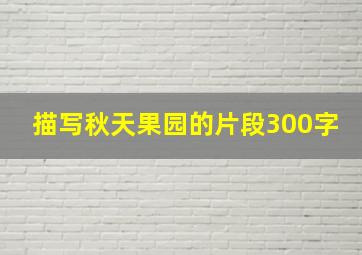 描写秋天果园的片段300字